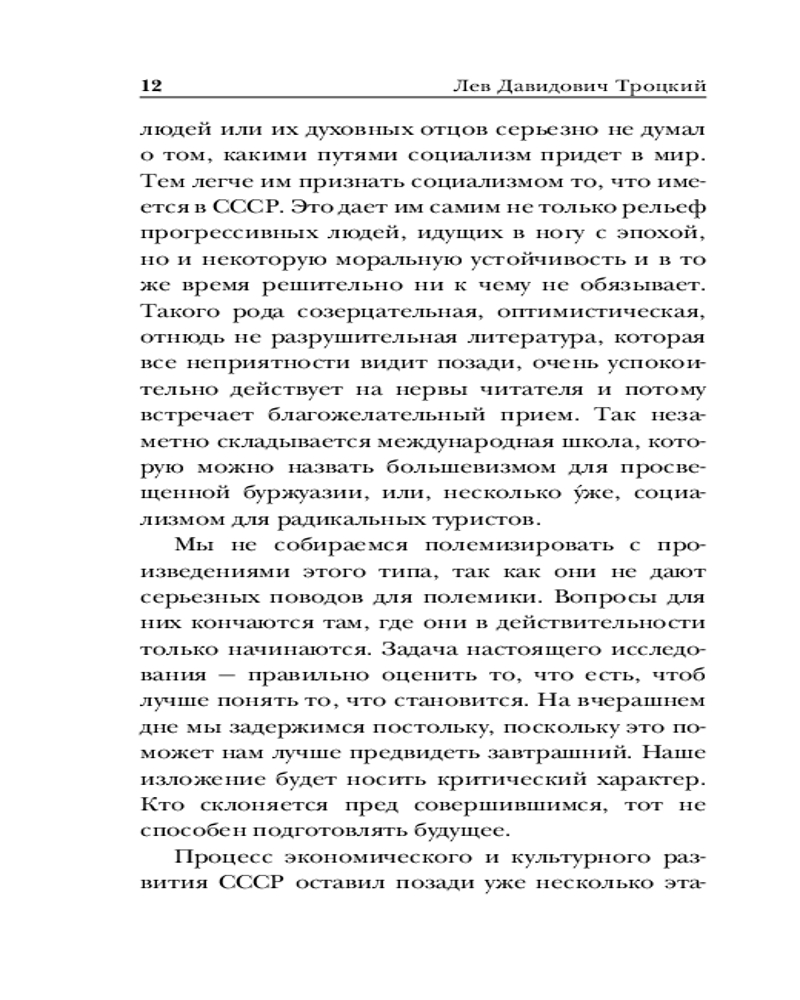 12 Лев Давидович Троцкий

людей или их духовных отцов серьезно не думал о том, какими путями социализм придет в мир. Тем легче им признать социализмом то, что имеется в СССР. Это дает им самим не только рельеф прогрессивных людей, идущих в ногу с эпохой, но и некоторую моральную устойчивость и в то же время решительно ни к чему не обязывает. Такого рода созерцательная, оптимистическая, отнюдь не разрушительная литература, которая все неприятности видит позади, очень успокоительно действует на нервы читателя и потому встречает благожелательный прием. Так незаметно складывается международная школа, которую можно назвать большевизмом для просвещенной буржуазии, или, несколько у́же, социализмом для радикальных туристов.

Мы не собираемся полемизировать с произведениями этого типа, так как они не дают серьезных поводов для полемики. Вопросы для них кончаются там, где они в действительности только начинаются. Задача настоящего исследования — правильно оценить то, что есть, чтоб лучше понять то, что становится. На вчерашнем дне мы задержимся постольку, поскольку это поможет нам лучше предвидеть завтрашний. Наше изложение будет носить критический характер. Кто склоняется пред совершившимся, тот не способен подготовлять будущее.

Процесс экономического и культурного развития СССР оставил позади уже несколько эта-